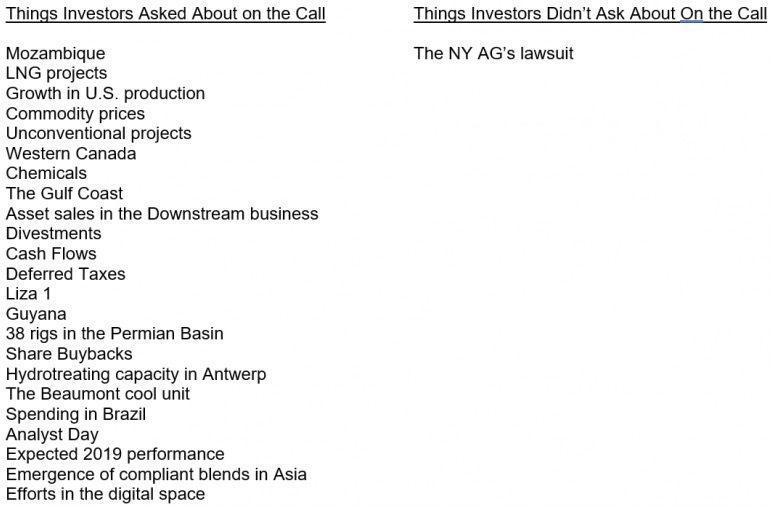 Things Investors Asked About on the Call

Mozambique
LNG projects
Growth in U.S. production
Commodity prices
Unconventional projects
Western Canada
Chemicals
The Gulf Coast
Asset sales in the Downstream business
Divestments
Cash Flows
Deferred Taxes
Liza 1
Guyana
38 rigs in the Permian Basin
Share Buybacks
Hydrotreating capacity in Antwerp
The Beaumont cool unit
Spending in Brazil
Analyst Day
Expected 2019 performance
Emergence of compliant blends in Asia
Efforts in the digital space

Things Investors Didn't Ask About On the Call

The NY AG's lawsuit